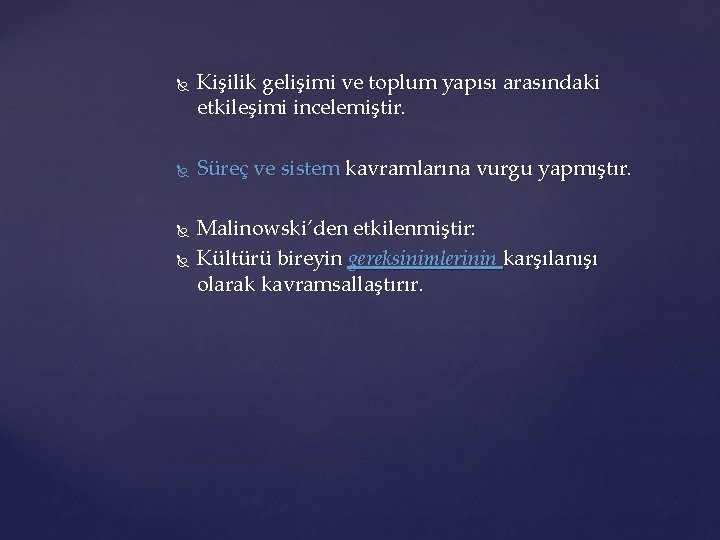 Kişilik gelişimi ve toplum yapısı arasındaki etkileşimi incelemiştir.

Süreç ve sistem kavramlarına vurgu yapmıştır.

Malinowski'den etkilenmiştir:
Kültürü bireyin gereksinimlerinin karşılanışı olarak kavramsallaştırır.